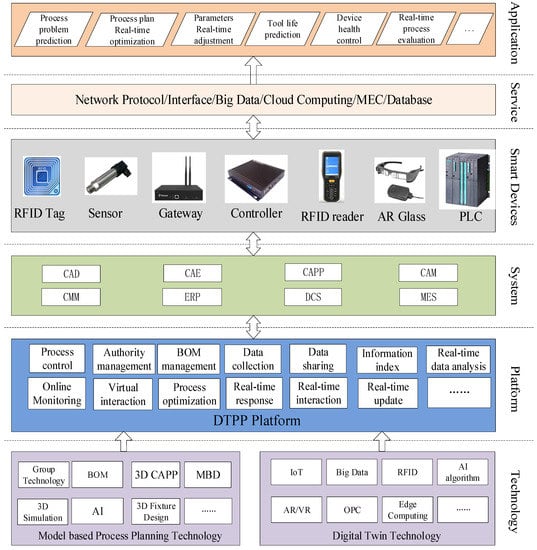 Process problem prediction

Process plan Real-time optimization

Parameters Real-time adjustment

Tool life prediction

Device health control

Real-time process evaluation

...

Application

Network Protocol/Interface/Big Data/Cloud Computing/MEC/Database

Service

RFID Tag

Sensor

Gateway

Controller

RFID reader

AR Glass

PLC

Smart Devices

CAD

CAE

CAPP

CAM

CMM

ERP

DCS

MES

System

Process control

Authority management

BOM management

Data collection

Data sharing

Information index

Real-time data analysis

Online Monitoring

Virtual interaction

Process optimization

Real-time response

Real-time interaction

Real-time update

......

DTPP Platform

Platform

Group Technology

BOM

3D CAPP

MBD

3D Simulation

AI

3D Fixture Design

......

Model based Process Planning Technology

IoT

Big Data

RFID

AI algorithm

AR/VR

OPC

Edge Computing

......

Digital Twin Technology

Technology